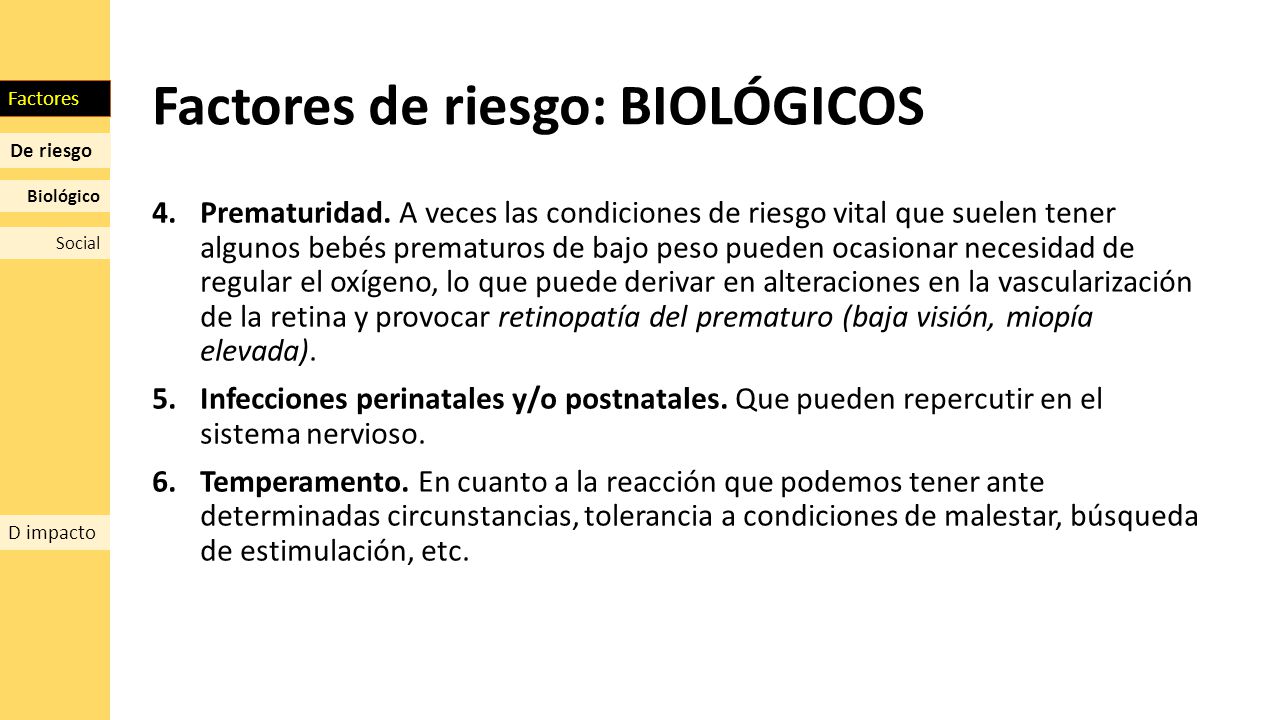 Factores

De riesgo

Biológico

Social

D impacto

Factores de riesgo: BIOLÓGICOS

4. Prematuridad. A veces las condiciones de riesgo vital que suelen tener algunos bebés prematuros de bajo peso pueden ocasionar necesidad de regular el oxígeno, lo que puede derivar en alteraciones en la vascularización de la retina y provocar retinopatía del prematuro (baja visión, miopía elevada).

5. Infecciones perinatales y/o postnatales. Que pueden repercutir en el sistema nervioso.

6. Temperamento. En cuanto a la reacción que podemos tener ante determinadas circunstancias, tolerancia a condiciones de malestar, búsqueda de estimulación, etc.